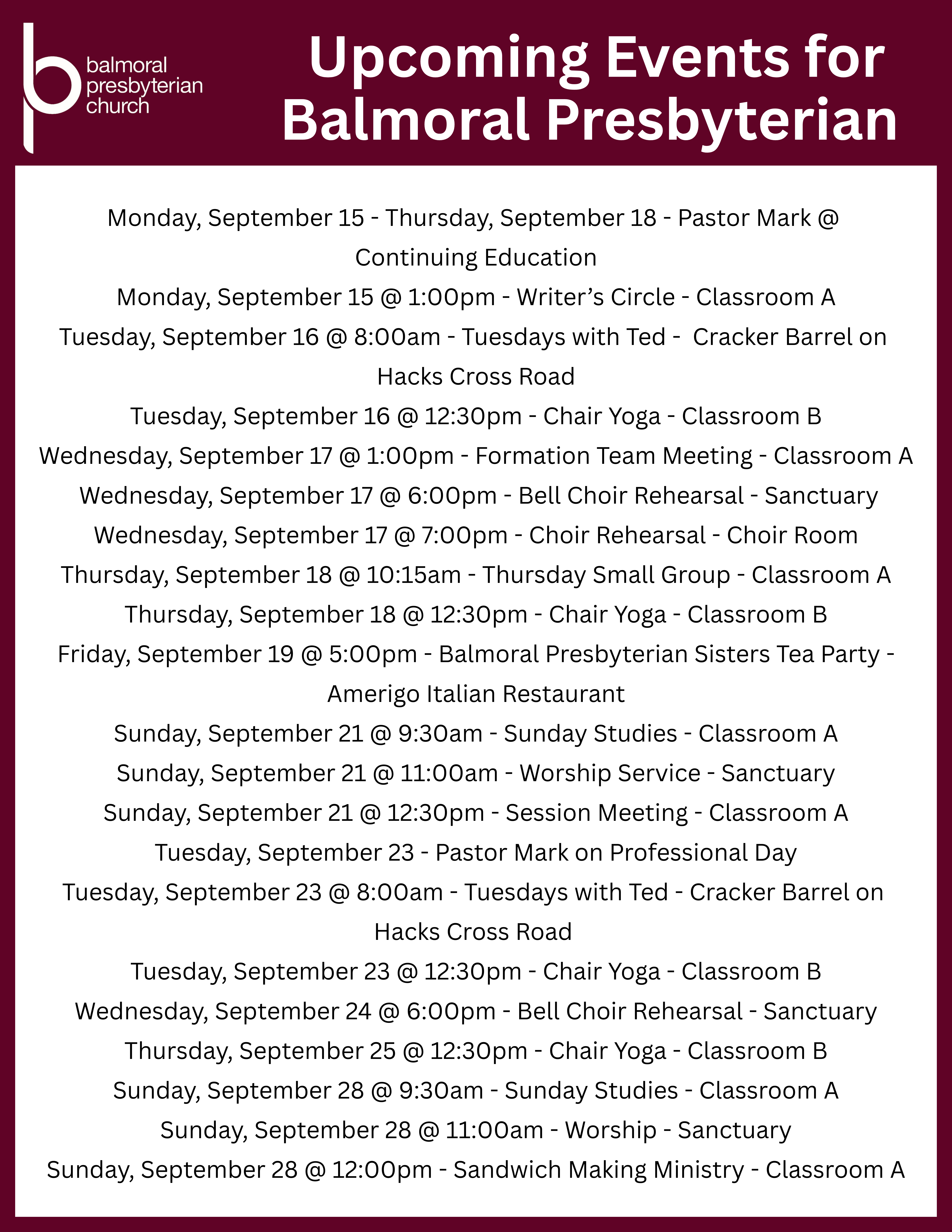 balmoral presbyterian church

Upcoming Events for Balmoral Presbyterian

Monday, September 15 - Thursday, September 18 - Pastor Mark @ Continuing Education

Monday, September 15 @ 1:00pm - Writer's Circle - Classroom A

Tuesday, September 16 @ 8:00am - Tuesdays with Ted - Cracker Barrel on Hacks Cross Road

Tuesday, September 16 @ 12:30pm - Chair Yoga - Classroom B

Wednesday, September 17 @ 1:00pm - Formation Team Meeting - Classroom A

Wednesday, September 17 @ 6:00pm - Bell Choir Rehearsal - Sanctuary

Wednesday, September 17 @ 7:00pm - Choir Rehearsal - Choir Room

Thursday, September 18 @ 10:15am - Thursday Small Group - Classroom A

Thursday, September 18 @ 12:30pm - Chair Yoga - Classroom B

Friday, September 19 @ 5:00pm - Balmoral Presbyterian Sisters Tea Party - Amerigo Italian Restaurant

Sunday, September 21 @ 9:30am - Sunday Studies - Classroom A

Sunday, September 21 @ 11:00am - Worship Service - Sanctuary

Sunday, September 21 @ 12:30pm - Session Meeting - Classroom A

Tuesday, September 23 - Pastor Mark on Professional Day

Tuesday, September 23 @ 8:00am - Tuesdays with Ted - Cracker Barrel on Hacks Cross Road

Tuesday, September 23 @ 12:30pm - Chair Yoga - Classroom B

Wednesday, September 24 @ 6:00pm - Bell Choir Rehearsal - Sanctuary

Thursday, September 25 @ 12:30pm - Chair Yoga - Classroom B

Sunday, September 28 @ 9:30am - Sunday Studies - Classroom A

Sunday, September 28 @ 11:00am - Worship - Sanctuary

Sunday, September 28 @ 12:00pm - Sandwich Making Ministry - Classroom A